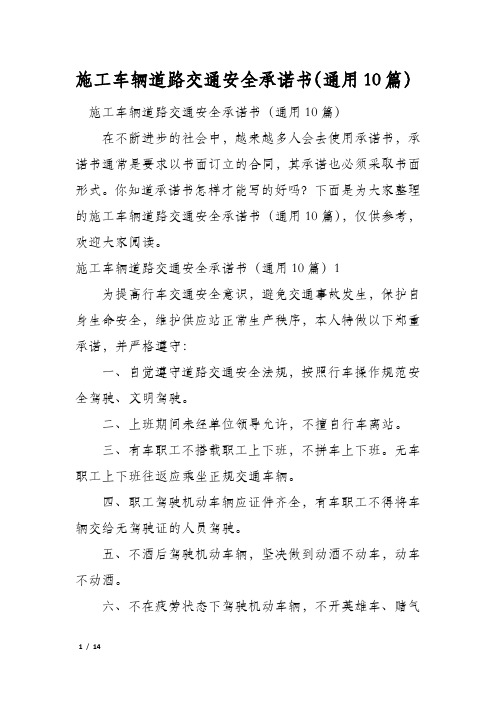 施工车辆道路交通安全承诺书(通用10篇)

施工车辆道路交通安全承诺书（通用10篇）

在不断进步的社会中，越来越多人会去使用承诺书，承诺书通常是要求以书面订立的合同，其承诺也必须采取书面形式。你知道承诺书怎样才能写的好吗？下面是为大家整理的施工车辆道路交通安全承诺书（通用10篇），仅供参考，欢迎大家阅读。

施工车辆道路交通安全承诺书（通用10篇）1

为提高行车交通安全意识，避免交通事故发生，保护自身生命安全，维护供应站正常生产秩序，本人特做以下郑重承诺，并严格遵守：

一、自觉遵守道路交通安全法规，按照行车操作规范安全驾驶、文明驾驶。

二、上班期间未经单位领导允许，不擅自行车离站。

三、有车职工不搭载职工上下班，不拼车上下班。无车职工上下班往返应乘坐正规交通车辆。

四、职工驾驶机动车辆应证件齐全，有车职工不得将车辆交给无驾驶证的人员驾驶。

五、不酒后驾驶机动车辆，坚决做到动酒不动车，动车不动酒。

六、不在疲劳状态下驾驶机动车辆，不开英雄车、赌气

1 / 14